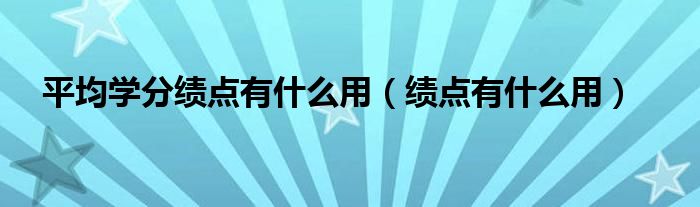 平均学分绩点有什么用（绩点有什么用）